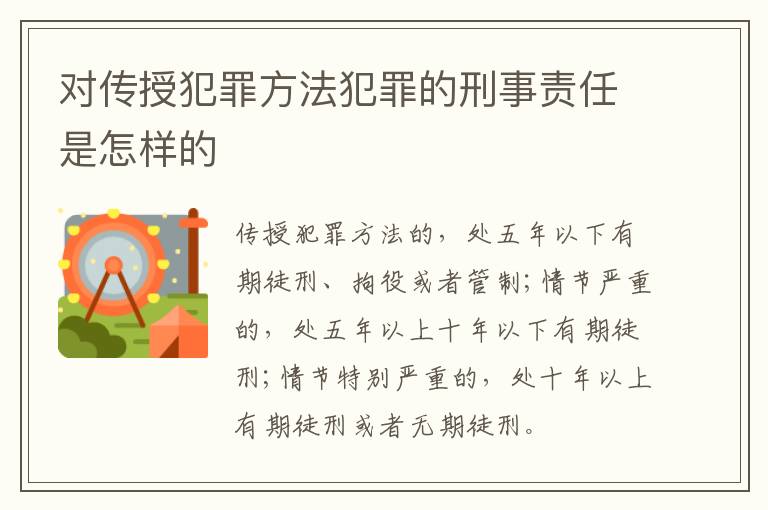 对传授犯罪方法犯罪的刑事责任是怎样的

传授犯罪方法的，处五年以下有期徒刑、拘役或者管制；情节严重的，处五年以上十年以下有期徒刑；情节特别严重的，处十年以上有期徒刑或者无期徒刑。